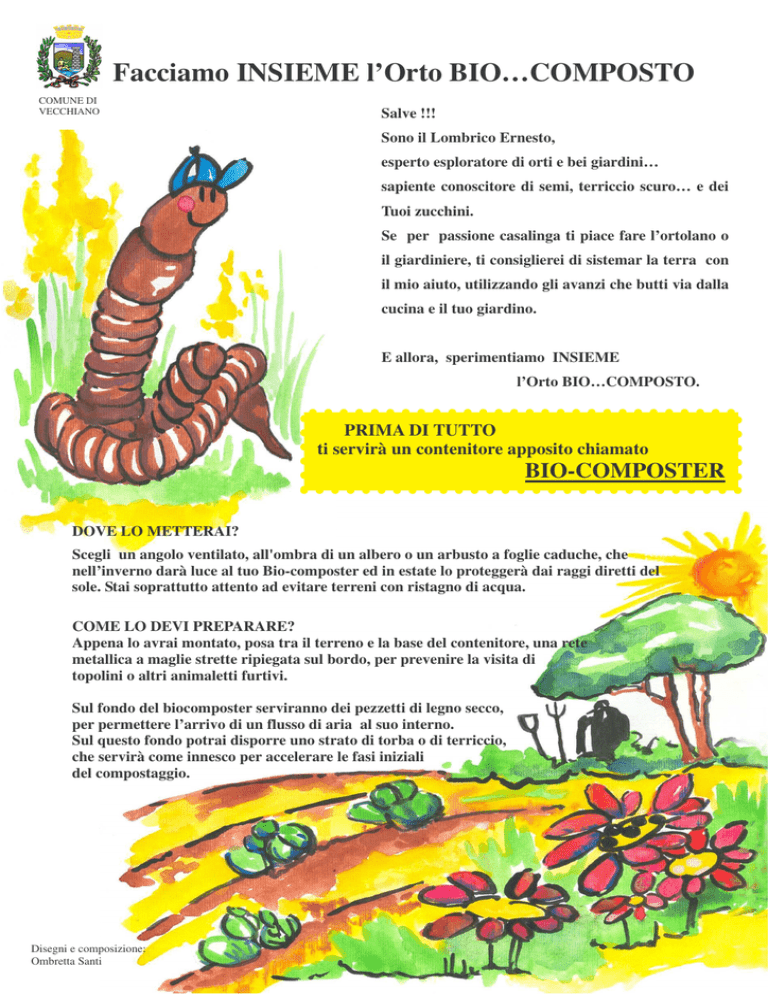 Facciamo INSIEME l'Orto BIO…COMPOSTO

COMUNE DI VECCHIANO

Salve !!!
Sono il Lombrico Ernesto,
esperto esploratore di orti e bei giardini…
sapiente conoscitore di semi, terriccio scuro… e dei Tuoi zucchini.
Se per passione casalinga ti piace fare l'ortolano o il giardiniere, ti consiglierei di sistemar la terra con il mio aiuto, utilizzando gli avanzi che butti via dalla cucina e il tuo giardino.

E allora, sperimentiamo INSIEME
l'Orto BIO…COMPOSTO.

PRIMA DI TUTTO
ti servirà un contenitore apposito chiamato
BIO-COMPOSTER

DOVE LO METTERAI?
Scegli un angolo ventilato, all'ombra di un albero o un arbusto a foglie caduche, che nell'inverno darà luce al tuo Bio-composter ed in estate lo proteggerà dai raggi diretti del sole. Stai soprattutto attento ad evitare terreni con ristagno di acqua.

COME LO DEVI PREPARARE?
Appena lo avrai montato, posa tra il terreno e la base del contenitore, una rete metallica a maglie strette ripiegata sul bordo, per prevenire la visita di topolini o altri animaletti furtivi.

Sul fondo del biocomposter serviranno dei pezzetti di legno secco, per permettere l'arrivo di un flusso di aria al suo interno.
Sul questo fondo potrai disporre uno strato di torba o di terriccio, che servirà come innesco per accelerare le fasi iniziali del compostaggio.

Disegni e composizione:
Ombretta Santi